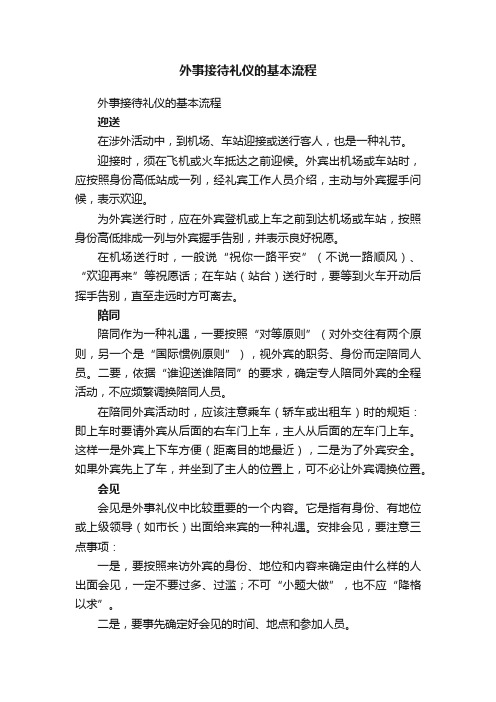 外事接待礼仪的基本流程

外事接待礼仪的基本流程

迎送

在涉外活动中，到机场、车站迎接或送行客人，也是一种礼节。

迎接时，须在飞机或火车抵达之前迎候。外宾出机场或车站时，应按照身份高低站成一列，经礼宾工作人员介绍，主动与外宾握手问候，表示欢迎。

为外宾送行时，应在外宾登机或上车之前到达机场或车站，按照身份高低排成一列与外宾握手告别，并表示良好祝愿。

在机场送行时，一般说“祝你一路平安”（不说一路顺风）、“欢迎再来”等祝愿话；在车站（站台）送行时，要等到火车开动后挥手告别，直至走远时方可离去。

陪同

陪同作为一种礼遇，一要按照“对等原则”（对外交往有两个原则，另一个是“国际惯例原则”），视外宾的职务、身份而定陪同人员。二要，依据“谁迎送谁陪同”的要求，确定专人陪同外宾的全程活动，不应频繁调换陪同人员。

在陪同外宾活动时，应该注意乘车（轿车或出租车）时的规矩：即上车时要请外宾从后面的右车门上车，主人从后面的左车门上车。这样一是外宾上下车方便（距离目的地最近），二是为了外宾安全。如果外宾先上了车，并坐到了主人的位置上，可不必让外宾调换位置。

会见

会见是外事礼仪中比较重要的一个内容。它是指有身份、有地位或上级领导（如市长）出面给来宾的一种礼遇。安排会见，要注意三点事项：

一是，要按照来访外宾的身份、地位和内容来确定由什么样的人出面会见，一定不要过多、过滥；不可“小题大做”，也不应“降格以求”。

二是，要事先确定好会见的时间、地点和参加人员。